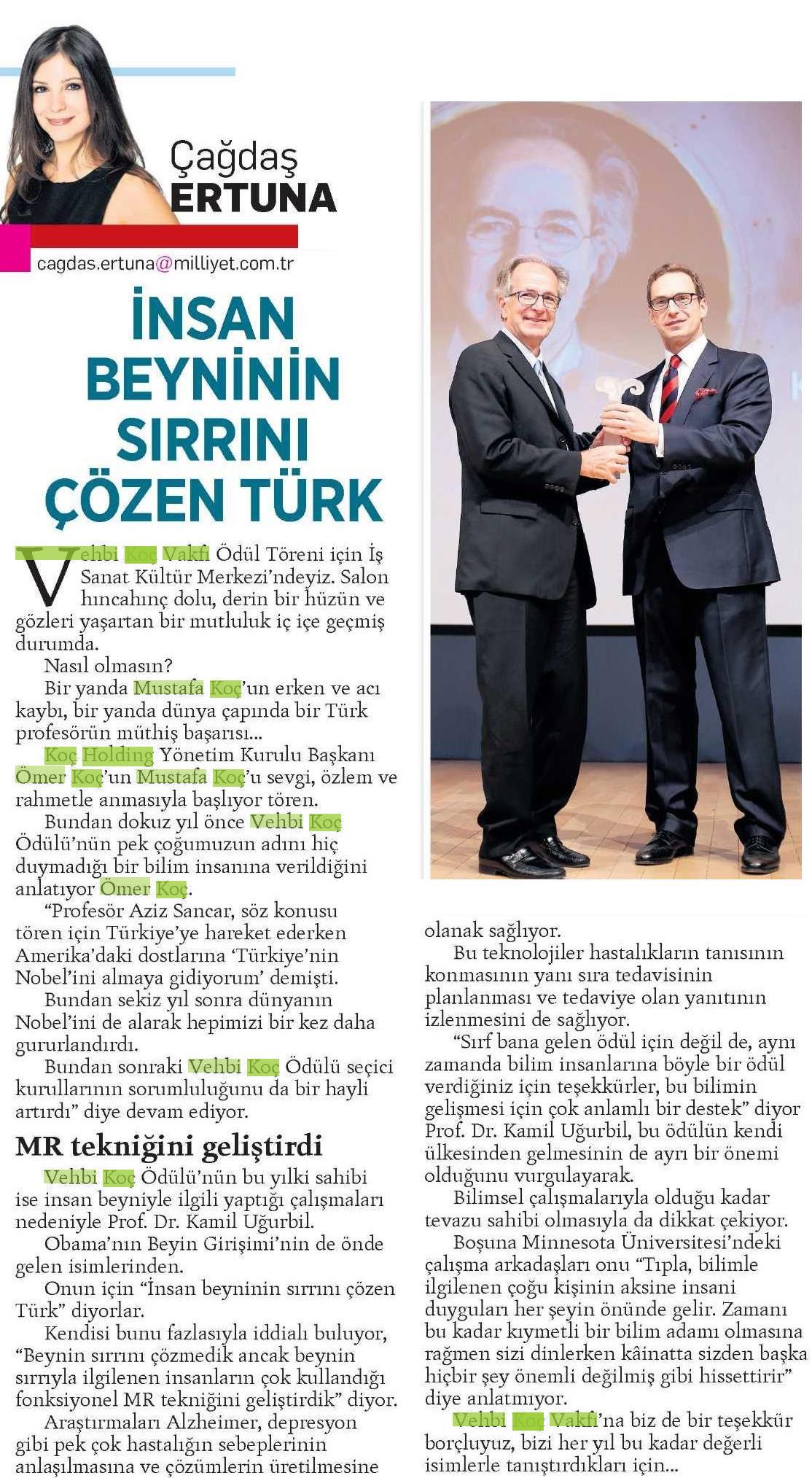 Çağdaş ERTUNA

cagdas.ertuna@milliyet.com.tr

İNSAN BEYNİNİN SIRRINI ÇÖZEN TÜRK

Vehbi Koç Vakfı Ödül Töreni için İş Sanat Kültür Merkezi'ndeyiz. Salon hıncahınç dolu, derin bir hüzün ve gözleri yaşartan bir mutluluk iç içe geçmiş durumda.

Nasıl olmasın?

Bir yanda Mustafa Koç'un erken ve acı kaybı, bir yanda dünya çapında bir Türk profesörün müthiş başarısı...

Koç Holding Yönetim Kurulu Başkanı Ömer Koç'un Mustafa Koç'u sevgi, özlem ve rahmetle anmasıyla başlıyor tören.

Bundan dokuz yıl önce Vehbi Koç Ödülü'nün pek çoğumuzun adını hiç duymadığı bir bilim insanına verildiğini anlatıyor Ömer Koç.

"Profesör Aziz Sancar, söz konusu tören için Türkiye'ye hareket ederken Amerika'daki dostlarına 'Türkiye'nin Nobel'ini almaya gidiyorum' demişti.

Bundan sekiz yıl sonra dünyanın Nobel'ini de alarak hepimizi bir kez daha gururlandırdı.

Bundan sonraki Vehbi Koç Ödülü seçici kurullarının sorumluluğunu da bir hayli artırdı" diye devam ediyor.

MR tekniğini geliştirdi

Vehbi Koç Ödülü'nün bu yılki sahibi ise insan beyniyle ilgili yaptığı çalışmaları nedeniyle Prof. Dr. Kamil Uğurbil.

Obama'nın Beyin Girişimi'nin de önde gelen isimlerinden.

Onun için "İnsan beyninin sırrını çözen Türk" diyorlar.

Kendisi bunu fazlasıyla iddialı buluyor, "Beynin sırrını çözmedik ancak beynin sırrıyla ilgilenen insanların çok kullandığı fonksiyonel MR tekniğini geliştirdik" diyor.

Araştırmaları Alzheimer, depresyon gibi pek çok hastalığın sebeplerinin anlaşılmasına ve çözümlerin üretilmesine olanak sağlıyor.

Bu teknolojiler hastalıkların tanısının konmasının yanı sıra tedavisinin planlanması ve tedaviye olan yanıtının izlenmesini de sağlıyor.

"Sırf bana gelen ödül için değil de, aynı zamanda bilim insanlarına böyle bir ödül verdiğiniz için teşekkürler, bu bilimin gelişmesi için çok anlamlı bir destek" diyor Prof. Dr. Kamil Uğurbil, bu ödülün kendi ülkesinden gelmesinin de ayrı bir önemi olduğunu vurgulayarak.

Bilimsel çalışmalarıyla olduğu kadar tevazu sahibi olmasıyla da dikkat çekiyor.

Boşuna Minnesota Üniversitesi'ndeki çalışma arkadaşları onu "Tıpla, bilimle ilgilenen çoğu kişinin aksine insani duyguları her şeyin önünde gelir. Zamanı bu kadar kıymetli bir bilim adamı olmasına rağmen sizi dinlerken kâinatta sizden başka hiçbir şey önemli değilmiş gibi hissettirir" diye anlatmıyor.

Vehbi Koç Vakfı'na biz de bir teşekkür borçluyuz, bizi her yıl bu kadar değerli isimlerle tanıştırdıkları için...